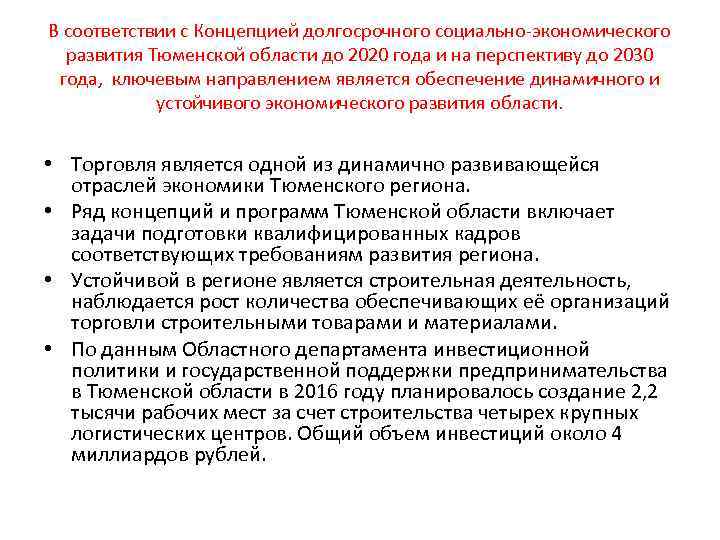 В соответствии с Концепцией долгосрочного социально-экономического развития Тюменской области до 2020 года и на перспективу до 2030 года, ключевым направлением является обеспечение динамичного и устойчивого экономического развития области.

• Торговля является одной из динамично развивающейся отраслей экономики Тюменского региона.
• Ряд концепций и программ Тюменской области включает задачи подготовки квалифицированных кадров соответствующих требованиям развития региона.
• Устойчивой в регионе является строительная деятельность, наблюдается рост количества обеспечивающих её организаций торговли строительными товарами и материалами.
• По данным Областного департамента инвестиционной политики и государственной поддержки предпринимательства в Тюменской области в 2016 году планировалось создание 2,2 тысячи рабочих мест за счет строительства четырех крупных логистических центров. Общий объем инвестиций около 4 миллиардов рублей.